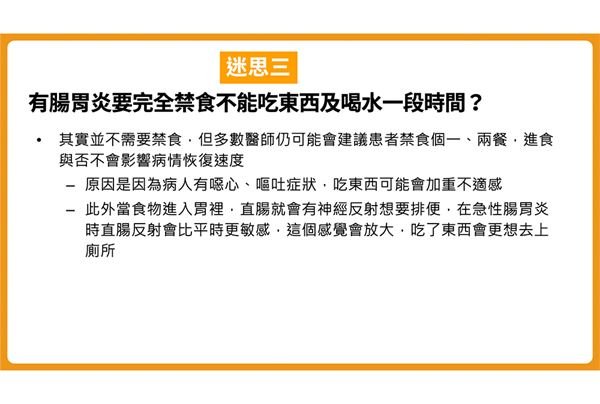 迷思三

有腸胃炎要完全禁食不能吃東西及喝水一段時間？

• 其實並不需要禁食，但多數醫師仍可能會建議患者禁食個一、兩餐，進食與否不會影響病情恢復速度
- 原因是因為病人有噁心、嘔吐症狀，吃東西可能會加重不適感
- 此外當食物進入胃裡，直腸就會有神經反射想要排便，在急性腸胃炎時直腸反射會比平時更敏感，這個感覺會放大，吃了東西會更想去上廁所